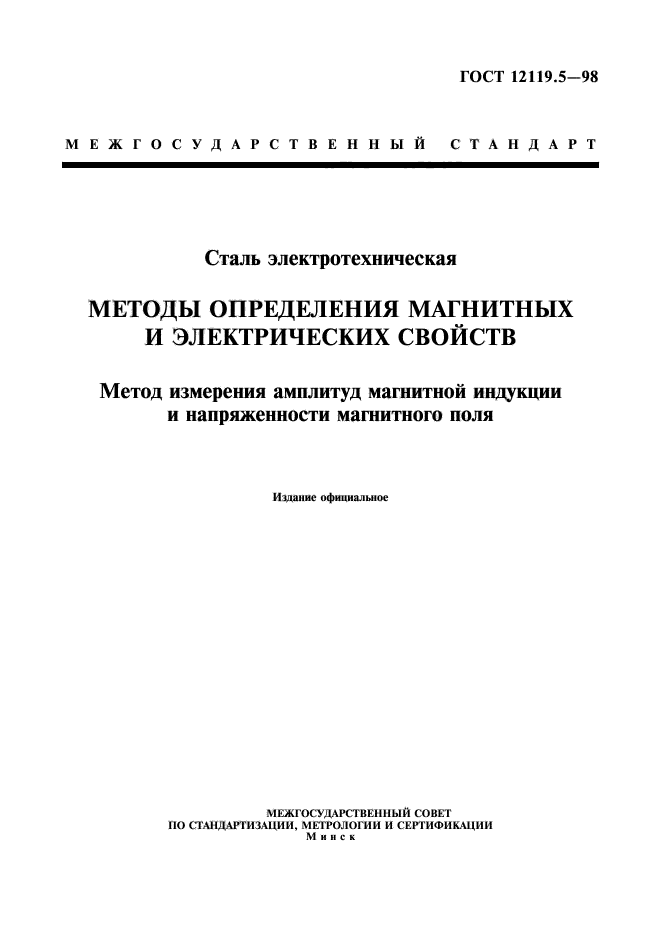 ГОСТ 12119.5—98

МЕЖГОСУДАРСТВЕННЫЙ СТАНДАРТ

Сталь электротехническая

МЕТОДЫ ОПРЕДЕЛЕНИЯ МАГНИТНЫХ И ЭЛЕКТРИЧЕСКИХ СВОЙСТВ

Метод измерения амплитуд магнитной индукции и напряженности магнитного поля

Издание официальное

МЕЖГОСУДАРСТВЕННЫЙ СОВЕТ
ПО СТАНДАРТИЗАЦИИ, МЕТРОЛОГИИ И СЕРТИФИКАЦИИ
Минск